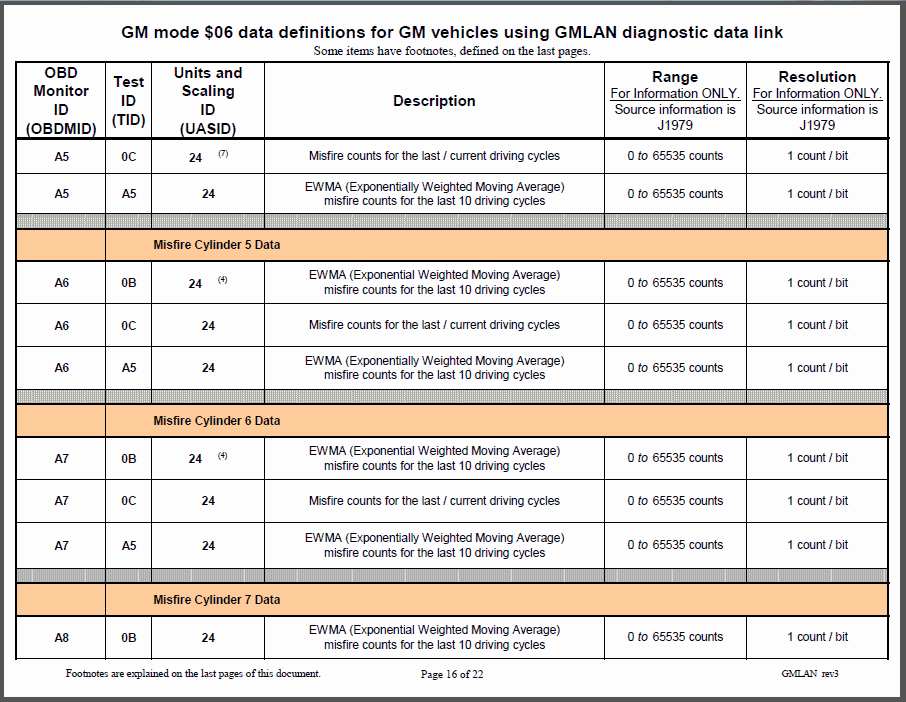 GM mode \$06 data definitions for GM vehicles using GMLAN diagnostic data link
Some items have footnotes, defined on the last pages.

| OBD Monitor ID (OBDMID) | Test ID (TID) | Units and Scaling ID (UASID) | Description | Range For Information ONLY. Source information is J1979 | Resolution For Information ONLY. Source information is J1979 |
|---|---|---|---|---|---|
| A5 | 0C | 24 (7) | Misfire counts for the last / current driving cycles | 0 to 65535 counts | 1 count / bit |
| A5 | A5 | 24 | EWMA (Exponentially Weighted Moving Average) misfire counts for the last 10 driving cycles | 0 to 65535 counts | 1 count / bit |
| | Misfire Cylinder 5 Data | | | | |
| A6 | 0B | 24 (4) | EWMA (Exponential Weighted Moving Average) misfire counts for the last 10 driving cycles | 0 to 65535 counts | 1 count / bit |
| A6 | 0C | 24 | Misfire counts for the last / current driving cycles | 0 to 65535 counts | 1 count / bit |
| A6 | A5 | 24 | EWMA (Exponentially Weighted Moving Average) misfire counts for the last 10 driving cycles | 0 to 65535 counts | 1 count / bit |
| | Misfire Cylinder 6 Data | | | | |
| A7 | 0B | 24 (4) | EWMA (Exponential Weighted Moving Average) misfire counts for the last 10 driving cycles | 0 to 65535 counts | 1 count / bit |
| A7 | 0C | 24 | Misfire counts for the last / current driving cycles | 0 to 65535 counts | 1 count / bit |
| A7 | A5 | 24 | EWMA (Exponentially Weighted Moving Average) misfire counts for the last 10 driving cycles | 0 to 65535 counts | 1 count / bit |
| | Misfire Cylinder 7 Data | | | | |
| A8 | 0B | 24 | EWMA (Exponential Weighted Moving Average) misfire counts for the last 10 driving cycles | 0 to 65535 counts | 1 count / bit |

Footnotes are explained on the last pages of this document.
Page 16 of 22
GMLAN rev3